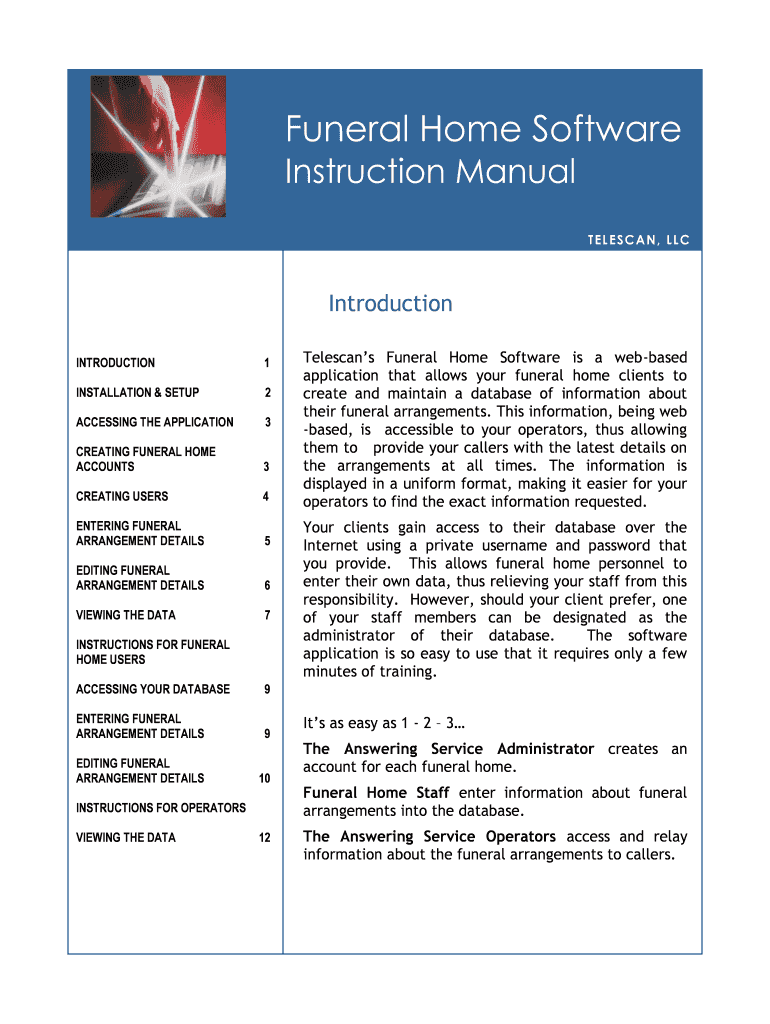 Funeral Home Software
Instruction Manual

TELESCAN, LLC

| | |
|---|---|
| INTRODUCTION | 1 |
| INSTALLATION & SETUP | 2 |
| ACCESSING THE APPLICATION | 3 |
| CREATING FUNERAL HOME ACCOUNTS | 3 |
| CREATING USERS | 4 |
| ENTERING FUNERAL ARRANGEMENT DETAILS | 5 |
| EDITING FUNERAL ARRANGEMENT DETAILS | 6 |
| VIEWING THE DATA | 7 |
| INSTRUCTIONS FOR FUNERAL HOME USERS | |
| ACCESSING YOUR DATABASE | 9 |
| ENTERING FUNERAL ARRANGEMENT DETAILS | 9 |
| EDITING FUNERAL ARRANGEMENT DETAILS | 10 |
| INSTRUCTIONS FOR OPERATORS | |
| VIEWING THE DATA | 12 |

Introduction

Telescan's Funeral Home Software is a web-based application that allows your funeral home clients to create and maintain a database of information about their funeral arrangements. This information, being web -based, is accessible to your operators, thus allowing them to provide your callers with the latest details on the arrangements at all times. The information is displayed in a uniform format, making it easier for your operators to find the exact information requested.

Your clients gain access to their database over the Internet using a private username and password that you provide. This allows funeral home personnel to enter their own data, thus relieving your staff from this responsibility. However, should your client prefer, one of your staff members can be designated as the administrator of their database. The software application is so easy to use that it requires only a few minutes of training.

It's as easy as 1 - 2 – 3…

The Answering Service Administrator creates an account for each funeral home.

Funeral Home Staff enter information about funeral arrangements into the database.

The Answering Service Operators access and relay information about the funeral arrangements to callers.